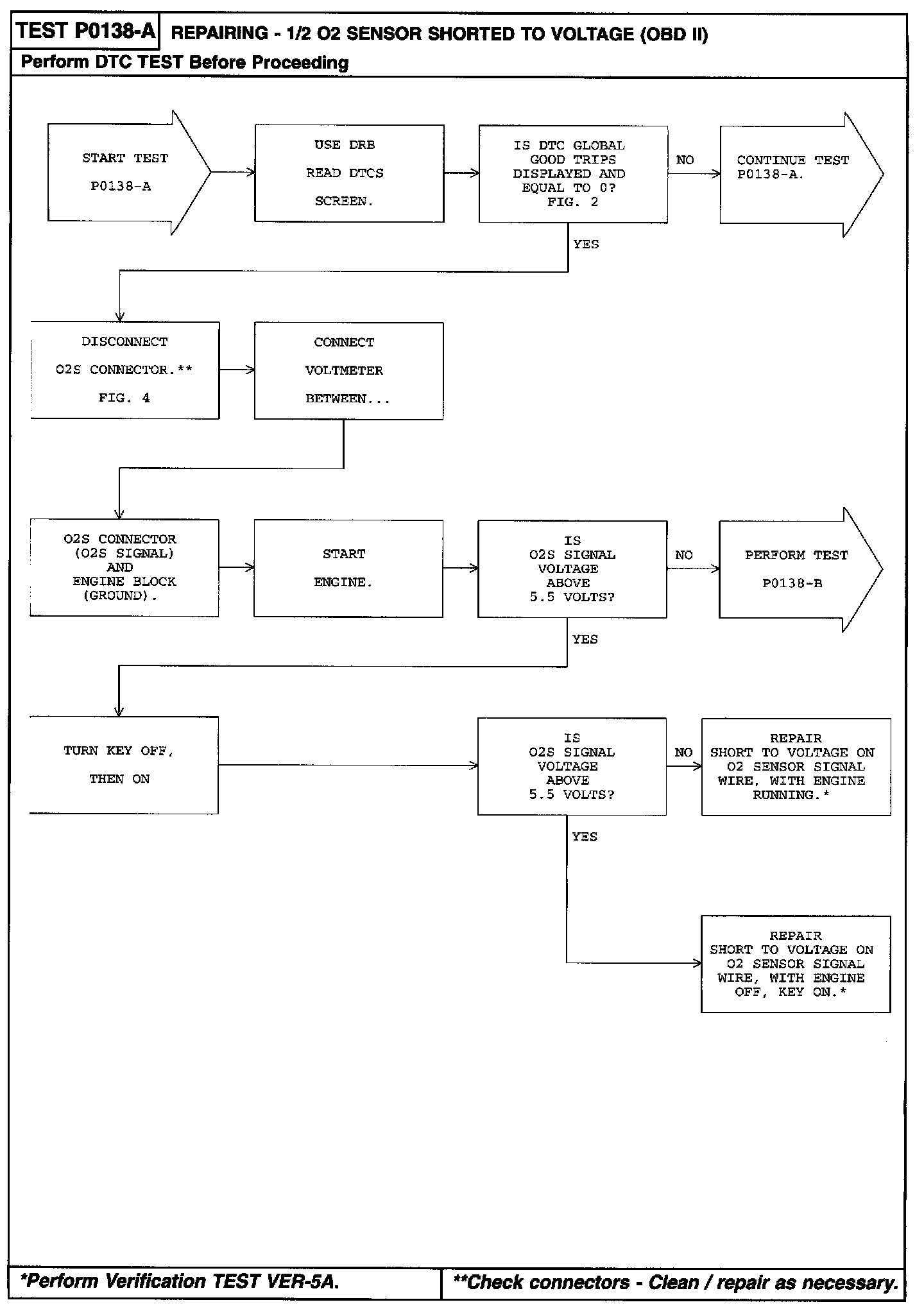 TEST P0138-A REPAIRING - 1/2 O2 SENSOR SHORTED TO VOLTAGE (OBD II)

Perform DTC TEST Before Proceeding

START TEST
P0138-A

USE DRB
READ DTCS
SCREEN.

IS DTC GLOBAL GOOD TRIPS DISPLAYED AND EQUAL TO 0? FIG. 2

NO

CONTINUE TEST P0138-A.

YES

DISCONNECT
O2S CONNECTOR.**
FIG. 4

CONNECT
VOLTMETER
BETWEEN...

O2S CONNECTOR (O2S SIGNAL) AND ENGINE BLOCK (GROUND).

START
ENGINE.

IS O2S SIGNAL VOLTAGE ABOVE 5.5 VOLTS?

NO

PERFORM TEST
P0138-B

YES

TURN KEY OFF,
THEN ON

IS O2S SIGNAL VOLTAGE ABOVE 5.5 VOLTS?

NO

REPAIR SHORT TO VOLTAGE ON O2 SENSOR SIGNAL WIRE, WITH ENGINE RUNNING.*

YES

REPAIR SHORT TO VOLTAGE ON O2 SENSOR SIGNAL WIRE, WITH ENGINE OFF, KEY ON.*

*Perform Verification TEST VER-5A.

**Check connectors - Clean / repair as necessary.